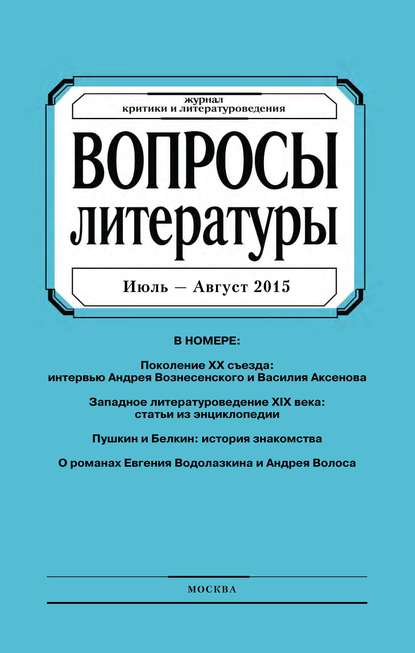 журнал
критики и литературоведения

ВОПРОСЫ
литературы

Июль — Август 2015

В НОМЕРЕ:

Поколение XX съезда:
интервью Андрея Вознесенского и Василия Аксенова

Западное литературоведение XIX века:
статьи из энциклопедии

Пушкин и Белкин: история знакомства

О романах Евгения Водолазкина и Андрея Волоса

МОСКВА